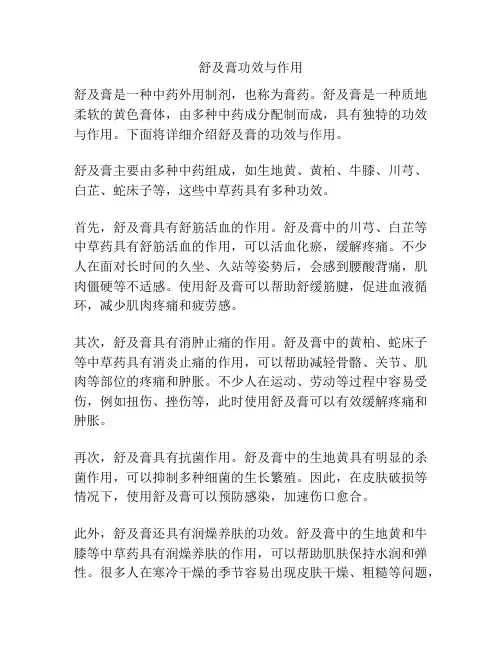 舒及膏功效与作用

舒及膏是一种中药外用制剂，也称为膏药。舒及膏是一种质地柔软的黄色膏体，由多种中药成分配制而成，具有独特的功效与作用。下面将详细介绍舒及膏的功效与作用。

舒及膏主要由多种中药组成，如生地黄、黄柏、牛膝、川芎、白芷、蛇床子等，这些中草药具有多种功效。

首先，舒及膏具有舒筋活血的作用。舒及膏中的川芎、白芷等中草药具有舒筋活血的作用，可以活血化瘀，缓解疼痛。不少人在面对长时间的久坐、久站等姿势后，会感到腰酸背痛，肌肉僵硬等不适感。使用舒及膏可以帮助舒缓筋腱，促进血液循环，减少肌肉疼痛和疲劳感。

其次，舒及膏具有消肿止痛的作用。舒及膏中的黄柏、蛇床子等中草药具有消炎止痛的作用，可以帮助减轻骨骼、关节、肌肉等部位的疼痛和肿胀。不少人在运动、劳动等过程中容易受伤，例如扭伤、挫伤等，此时使用舒及膏可以有效缓解疼痛和肿胀。

再次，舒及膏具有抗菌作用。舒及膏中的生地黄具有明显的杀菌作用，可以抑制多种细菌的生长繁殖。因此，在皮肤破损等情况下，使用舒及膏可以预防感染，加速伤口愈合。

此外，舒及膏还具有润燥养肤的功效。舒及膏中的生地黄和牛膝等中草药具有润燥养肤的作用，可以帮助肌肤保持水润和弹性。很多人在寒冷干燥的季节容易出现皮肤干燥、粗糙等问题，